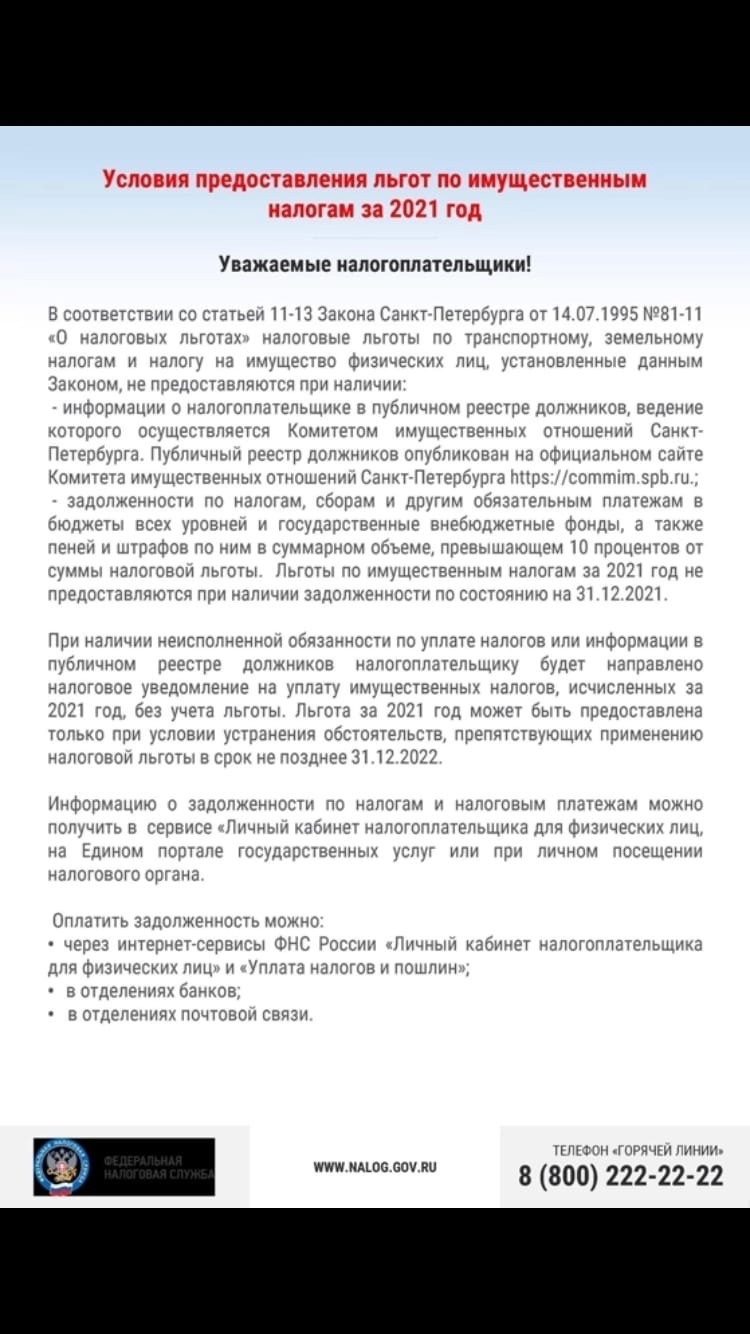 Условия предоставления льгот по имущественным налогам за 2021 год

Уважаемые налогоплательщики!

В соответствии со статьей 11-13 Закона Санкт-Петербурга от 14.07.1995 №81-11 «О налоговых льготах» налоговые льготы по транспортному, земельному налогам и налогу на имущество физических лиц, установленные данным Законом, не предоставляются при наличии:
- информации о налогоплательщике в публичном реестре должников, ведение которого осуществляется Комитетом имущественных отношений Санкт-Петербурга. Публичный реестр должников опубликован на официальном сайте Комитета имущественных отношений Санкт-Петербурга https://commim.spb.ru.;
- задолженности по налогам, сборам и другим обязательным платежам в бюджеты всех уровней и государственные внебюджетные фонды, а также пеней и штрафов по ним в суммарном объеме, превышающем 10 процентов от суммы налоговой льготы. Льготы по имущественным налогам за 2021 год не предоставляются при наличии задолженности по состоянию на 31.12.2021.

При наличии неисполненной обязанности по уплате налогов или информации в публичном реестре должников налогоплательщику будет направлено налоговое уведомление на уплату имущественных налогов, исчисленных за 2021 год, без учета льготы. Льгота за 2021 год может быть предоставлена только при условии устранения обстоятельств, препятствующих применению налоговой льготы в срок не позднее 31.12.2022.

Информацию о задолженности по налогам и налоговым платежам можно получить в сервисе «Личный кабинет налогоплательщика для физических лиц, на Едином портале государственных услуг или при личном посещении налогового органа.

Оплатить задолженность можно:
• через интернет-сервисы ФНС России «Личный кабинет налогоплательщика для физических лиц» и «Уплата налогов и пошлин»;
• в отделениях банков;
• в отделениях почтовой связи.

ФЕДЕРАЛЬНАЯ НАЛОГОВАЯ СЛУЖБА

WWW.NALOG.GOV.RU

ТЕЛЕФОН «ГОРЯЧЕЙ ЛИНИИ»
8 (800) 222-22-22